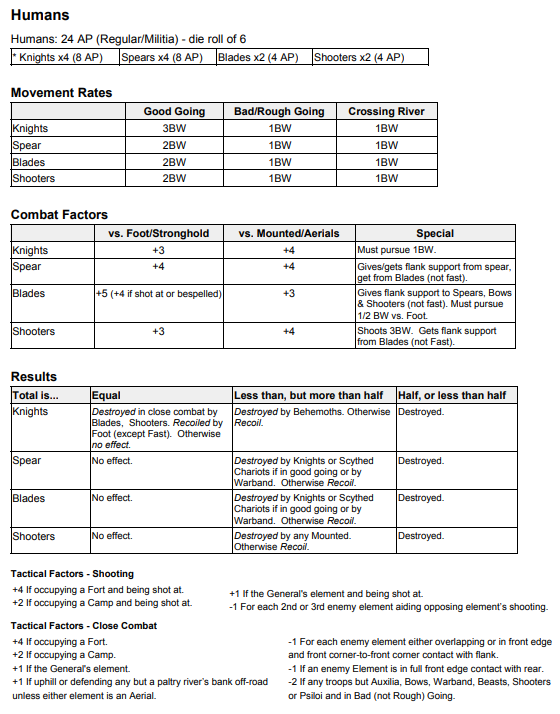 Humans

Humans: 24 AP (Regular/Militia) - die roll of 6

| * Knights x4 (8 AP) | Spears x4 (8 AP) | Blades x2 (4 AP) | Shooters x2 (4 AP) |
|---|---|---|---|

Movement Rates

| | Good Going | Bad/Rough Going | Crossing River |
|---|---|---|---|
| Knights | 3BW | 1BW | 1BW |
| Spear | 2BW | 1BW | 1BW |
| Blades | 2BW | 1BW | 1BW |
| Shooters | 2BW | 1BW | 1BW |

Combat Factors

| | vs. Foot/Stronghold | vs. Mounted/Aerials | Special |
|---|---|---|---|
| Knights | +3 | +4 | Must pursue 1BW. |
| Spear | +4 | +4 | Gives/gets flank support from spear, get from Blades (not fast). |
| Blades | +5 (+4 if shot at or bespelled) | +3 | Gives flank support to Spears, Bows & Shooters (not fast). Must pursue 1/2 BW vs. Foot. |
| Shooters | +3 | +4 | Shoots 3BW. Gets flank support from Blades (not Fast). |

Results

| Total is... | Equal | Less than, but more than half | Half, or less than half |
|---|---|---|---|
| Knights | Destroyed in close combat by Blades, Shooters. Recoiled by Foot (except Fast). Otherwise no effect. | Destroyed by Behemoths. Otherwise Recoil. | Destroyed. |
| Spear | No effect. | Destroyed by Knights or Scythed Chariots if in good going or by Warband. Otherwise Recoil. | Destroyed. |
| Blades | No effect. | Destroyed by Knights or Scythed Chariots if in good going or by Warband. Otherwise Recoil. | Destroyed. |
| Shooters | No effect. | Destroyed by any Mounted. Otherwise Recoil. | Destroyed. |

Tactical Factors - Shooting

+4 If occupying a Fort and being shot at.
+2 If occupying a Camp and being shot at.

+1 If the General's element and being shot at.
-1 For each 2nd or 3rd enemy element aiding opposing element's shooting.

Tactical Factors - Close Combat

+4 If occupying a Fort.
+2 If occupying a Camp.
+1 If the General's element.
+1 If uphill or defending any but a paltry river's bank off-road unless either element is an Aerial.

-1 For each enemy element either overlapping or in front edge and front corner-to-front corner contact with flank.
-1 If an enemy Element is in full front edge contact with rear.
-2 If any troops but Auxilia, Bows, Warband, Beasts, Shooters or Psiloi and in Bad (not Rough) Going.